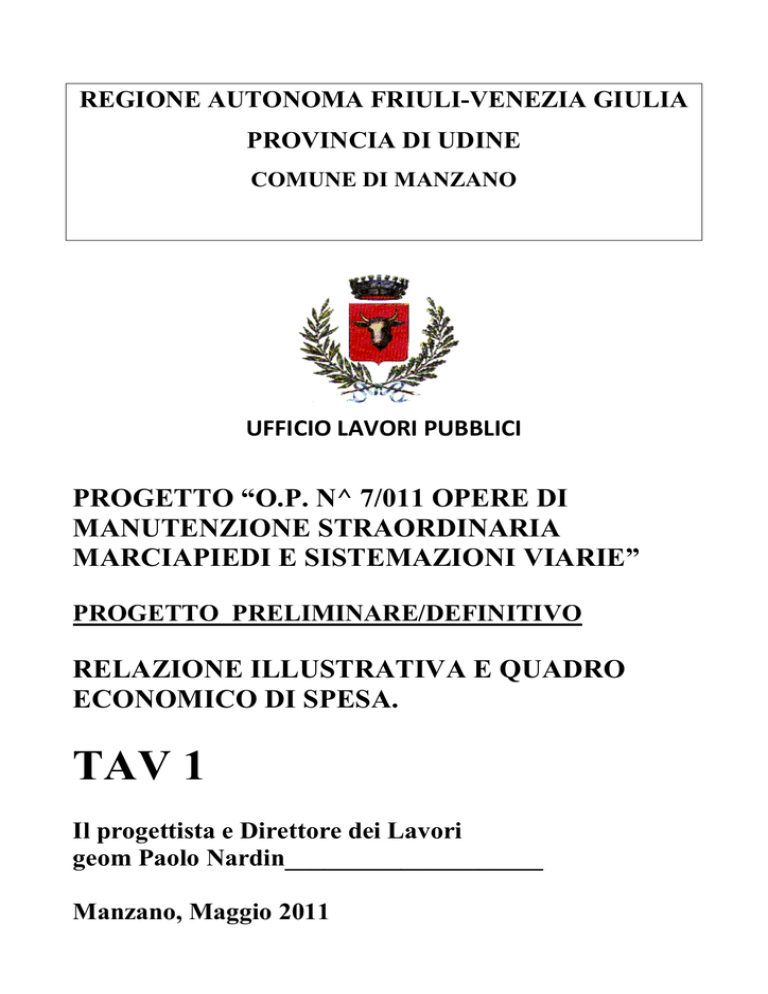 REGIONE AUTONOMA FRIULI-VENEZIA GIULIA

PROVINCIA DI UDINE

COMUNE DI MANZANO

UFFICIO LAVORI PUBBLICI

PROGETTO “O.P. N^ 7/011 OPERE DI MANUTENZIONE STRAORDINARIA MARCIAPIEDI E SISTEMAZIONI VIARIE”

PROGETTO PRELIMINARE/DEFINITIVO

RELAZIONE ILLUSTRATIVA E QUADRO ECONOMICO DI SPESA.

TAV 1

Il progettista e Direttore dei Lavori
geom Paolo Nardin____________________

Manzano, Maggio 2011